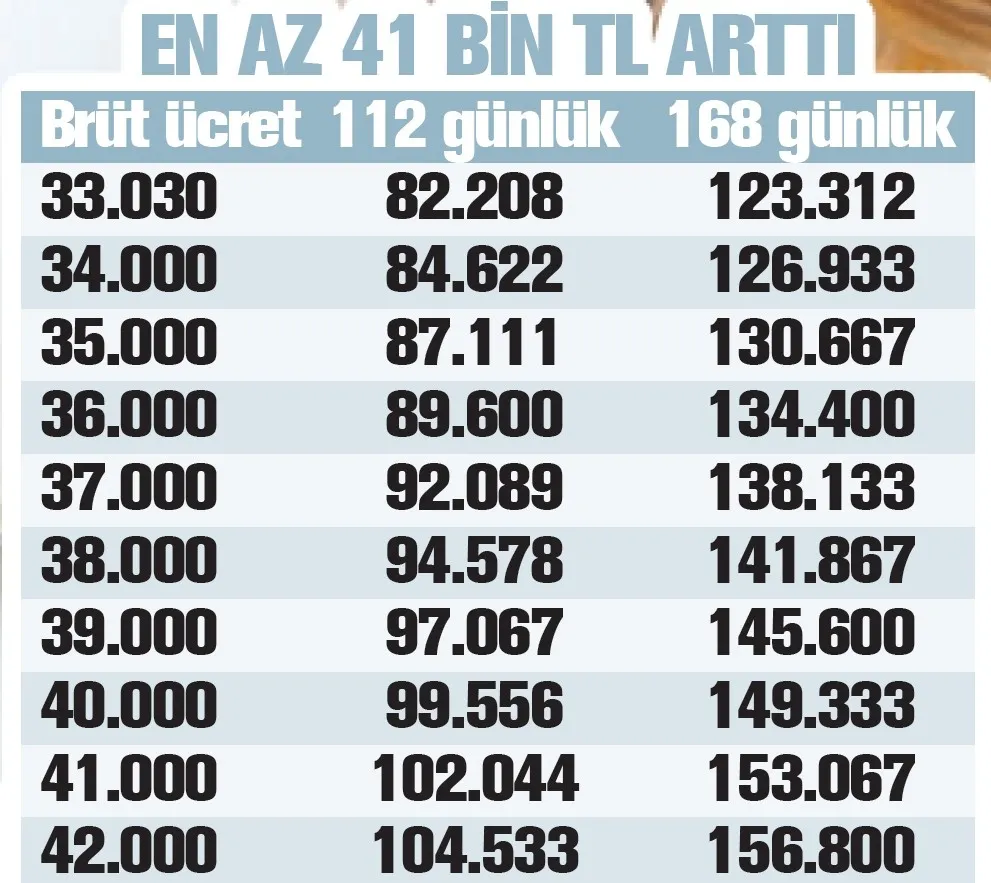 EN AZ 41 BİN TL ARTTI

| Brüt ücret | 112 günlük | 168 günlük |
|---|---|---|
| 33.030 | 82.208 | 123.312 |
| 34.000 | 84.622 | 126.933 |
| 35.000 | 87.111 | 130.667 |
| 36.000 | 89.600 | 134.400 |
| 37.000 | 92.089 | 138.133 |
| 38.000 | 94.578 | 141.867 |
| 39.000 | 97.067 | 145.600 |
| 40.000 | 99.556 | 149.333 |
| 41.000 | 102.044 | 153.067 |
| 42.000 | 104.533 | 156.800 |